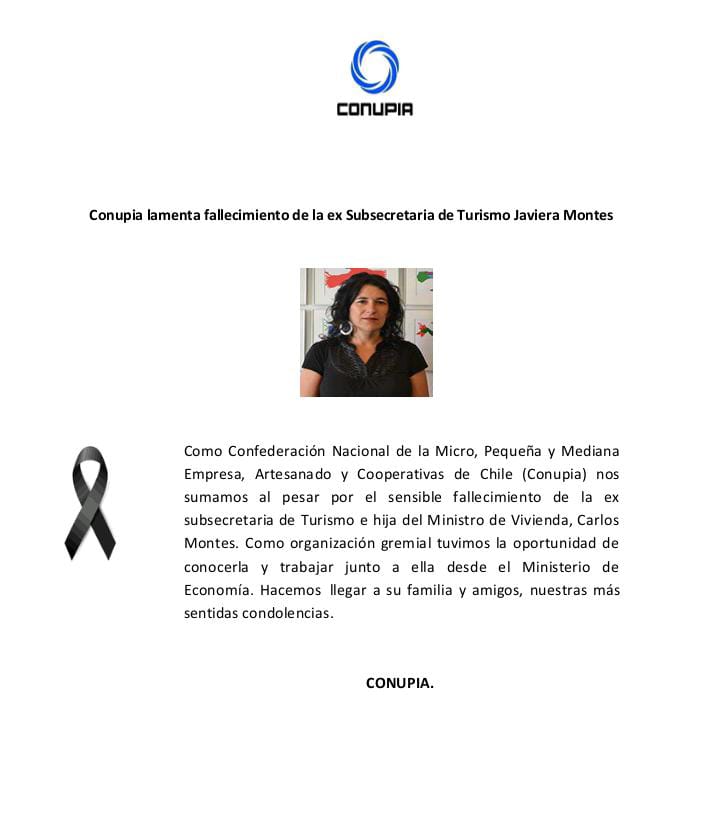 CONUPIA

Conupia lamenta fallecimiento de la ex Subsecretaria de Turismo Javiera Montes

Como Confederación Nacional de la Micro, Pequeña y Mediana Empresa, Artesanado y Cooperativas de Chile (Conupia) nos sumamos al pesar por el sensible fallecimiento de la ex subsecretaria de Turismo e hija del Ministro de Vivienda, Carlos Montes. Como organización gremial tuvimos la oportunidad de conocerla y trabajar junto a ella desde el Ministerio de Economía. Hacemos llegar a su familia y amigos, nuestras más sentidas condolencias.

CONUPIA.